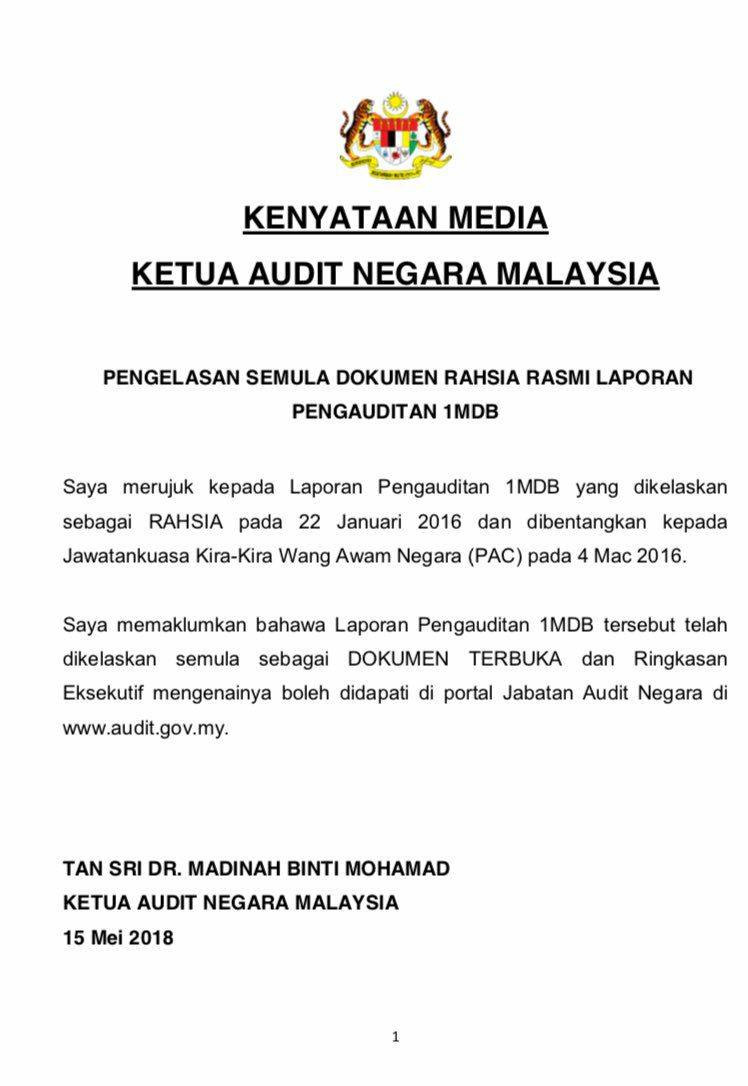 KENYATAAN MEDIA

KETUA AUDIT NEGARA MALAYSIA

PENGELASAN SEMULA DOKUMEN RAHSIA RASMI LAPORAN PENGAUDITAN 1MDB

Saya merujuk kepada Laporan Pengauditan 1MDB yang dikelaskan sebagai RAHSIA pada 22 Januari 2016 dan dibentangkan kepada Jawatankuasa Kira-Kira Wang Awam Negara (PAC) pada 4 Mac 2016.

Saya memaklumkan bahawa Laporan Pengauditan 1MDB tersebut telah dikelaskan semula sebagai DOKUMEN TERBUKA dan Ringkasan Eksekutif mengenainya boleh didapati di portal Jabatan Audit Negara di www.audit.gov.my.

TAN SRI DR. MADINAH BINTI MOHAMAD
KETUA AUDIT NEGARA MALAYSIA
15 Mei 2018

1